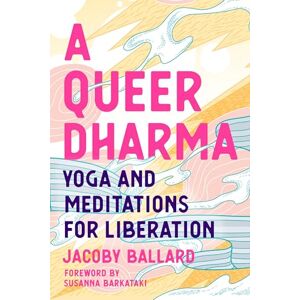 A QUEER DHARMA

YOGA AND MEDITATIONS FOR LIBERATION

JACOBY BALLARD

FOREWORD BY SUSANNA BARKATAKI